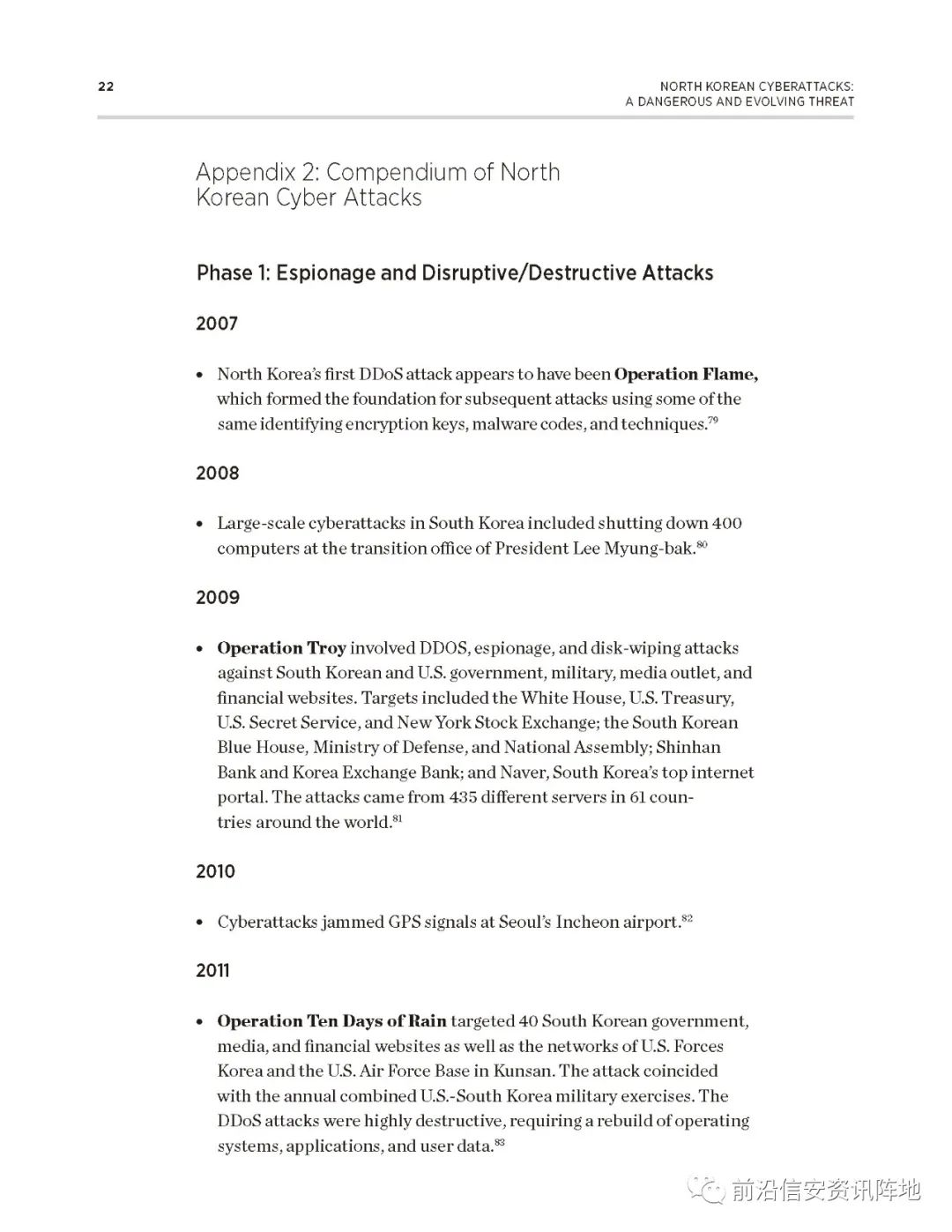 22

NORTH KOREAN CYBERATTACKS:
A DANGEROUS AND EVOLVING THREAT

Appendix 2: Compendium of North Korean Cyber Attacks

Phase 1: Espionage and Disruptive/Destructive Attacks

2007

• North Korea's first DDoS attack appears to have been **Operation Flame,** which formed the foundation for subsequent attacks using some of the same identifying encryption keys, malware codes, and techniques.$^{79}$

2008

• Large-scale cyberattacks in South Korea included shutting down 400 computers at the transition office of President Lee Myung-bak.$^{80}$

2009

• **Operation Troy** involved DDOS, espionage, and disk-wiping attacks against South Korean and U.S. government, military, media outlet, and financial websites. Targets included the White House, U.S. Treasury, U.S. Secret Service, and New York Stock Exchange; the South Korean Blue House, Ministry of Defense, and National Assembly; Shinhan Bank and Korea Exchange Bank; and Naver, South Korea's top internet portal. The attacks came from 435 different servers in 61 countries around the world.$^{81}$

2010

• Cyberattacks jammed GPS signals at Seoul's Incheon airport.$^{82}$

2011

• **Operation Ten Days of Rain** targeted 40 South Korean government, media, and financial websites as well as the networks of U.S. Forces Korea and the U.S. Air Force Base in Kunsan. The attack coincided with the annual combined U.S.-South Korea military exercises. The DDoS attacks were highly destructive, requiring a rebuild of operating systems, applications, and user data.$^{83}$

前沿信安资讯阵地